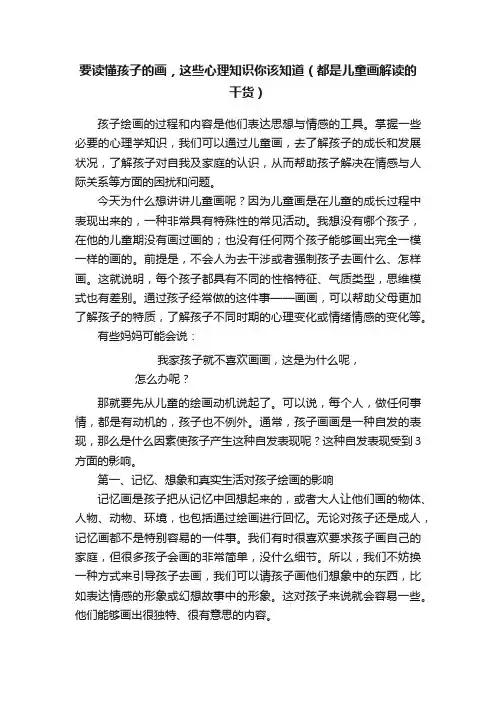 要读懂孩子的画，这些心理知识你该知道（都是儿童画解读的干货）

孩子绘画的过程和内容是他们表达思想与情感的工具。掌握一些必要的心理学知识，我们可以通过儿童画，去了解孩子的成长和发展状况，了解孩子对自我及家庭的认识，从而帮助孩子解决在情感与人际关系等方面的困扰和问题。

今天为什么想讲讲儿童画呢？因为儿童画是在儿童的成长过程中表现出来的，一种非常具有特殊性的常见活动。我想没有哪个孩子，在他的儿童期没有画过画的；也没有任何两个孩子能够画出完全一模一样的画的。前提是，不会人为去干涉或者强制孩子去画什么、怎样画。这就说明，每个孩子都具有不同的性格特征、气质类型，思维模式也有差别。通过孩子经常做的这件事——画画，可以帮助父母更加了解孩子的特质，了解孩子不同时期的心理变化或情绪情感的变化等。

有些妈妈可能会说：

我家孩子就不喜欢画画，这是为什么呢，怎么办呢？

那就要先从儿童的绘画动机说起了。可以说，每个人，做任何事情，都是有动机的，孩子也不例外。通常，孩子画画是一种自发的表现，那么是什么因素使孩子产生这种自发表现呢？这种自发表现受到3方面的影响。

第一、记忆、想象和真实生活对孩子绘画的影响

记忆画是孩子把从记忆中回想起来的，或者大人让他们画的物体、人物、动物、环境，也包括通过绘画进行回忆。无论对孩子还是成人，记忆画都不是特别容易的一件事。我们有时很喜欢要求孩子画自己的家庭，但很多孩子会画的非常简单，没什么细节。所以，我们不妨换一种方式来引导孩子去画，我们可以请孩子画他们想象中的东西，比如表达情感的形象或幻想故事中的形象。这对孩子来说就会容易一些。他们能够画出很独特、很有意思的内容。